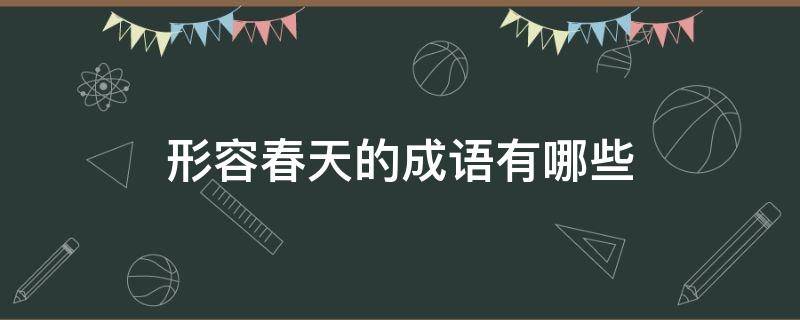 形容春天的成语有哪些